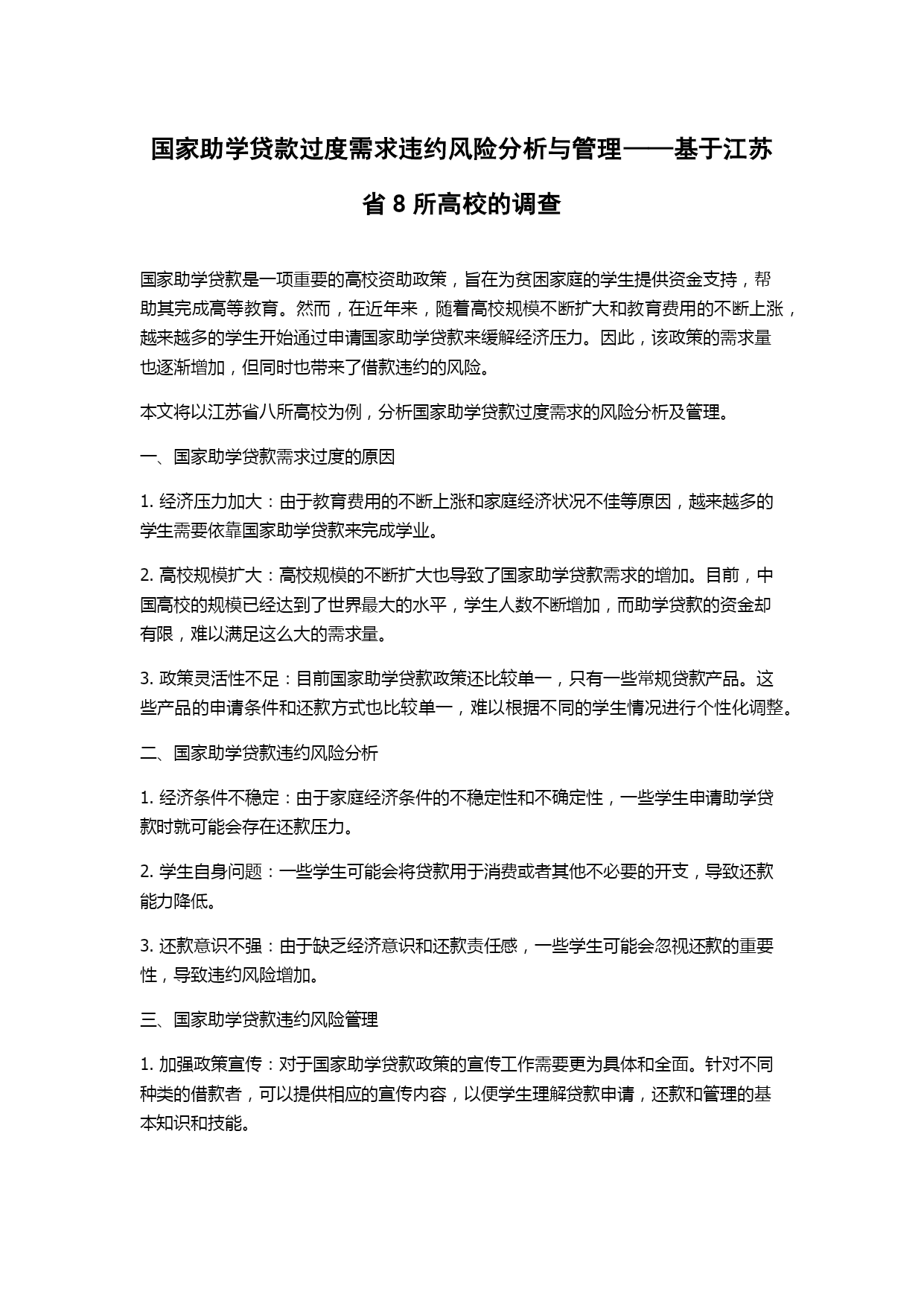 国家助学贷款过度需求违约风险分析与管理——基于江苏省 8 所高校的调查

国家助学贷款是一项重要的高校资助政策，旨在为贫困家庭的学生提供资金支持，帮助其完成高等教育。然而，在近年来，随着高校规模不断扩大和教育费用的不断上涨，越来越多的学生开始通过申请国家助学贷款来缓解经济压力。因此，该政策的需求量也逐渐增加，但同时也带来了借款违约的风险。

本文将以江苏省八所高校为例，分析国家助学贷款过度需求的风险分析及管理。

一、国家助学贷款需求过度的原因

1. 经济压力加大：由于教育费用的不断上涨和家庭经济状况不佳等原因，越来越多的学生需要依靠国家助学贷款来完成学业。

2. 高校规模扩大：高校规模的不断扩大也导致了国家助学贷款需求的增加。目前，中国高校的规模已经达到了世界最大的水平，学生人数不断增加，而助学贷款的资金却有限，难以满足这么大的需求量。

3. 政策灵活性不足：目前国家助学贷款政策还比较单一，只有一些常规贷款产品。这些产品的申请条件和还款方式也比较单一，难以根据不同的学生情况进行个性化调整。

二、国家助学贷款违约风险分析

1. 经济条件不稳定：由于家庭经济条件的不稳定性和不确定性，一些学生申请助学贷款时就可能会存在还款压力。

2. 学生自身问题：一些学生可能会将贷款用于消费或者其他不必要的开支，导致还款能力降低。

3. 还款意识不强：由于缺乏经济意识和还款责任感，一些学生可能会忽视还款的重要性，导致违约风险增加。

三、国家助学贷款违约风险管理

1. 加强政策宣传：对于国家助学贷款政策的宣传工作需要更为具体和全面。针对不同种类的借款者，可以提供相应的宣传内容，以便学生理解贷款申请，还款和管理的基本知识和技能。